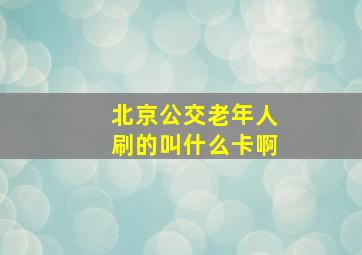 北京公交老年人刷的叫什么卡啊